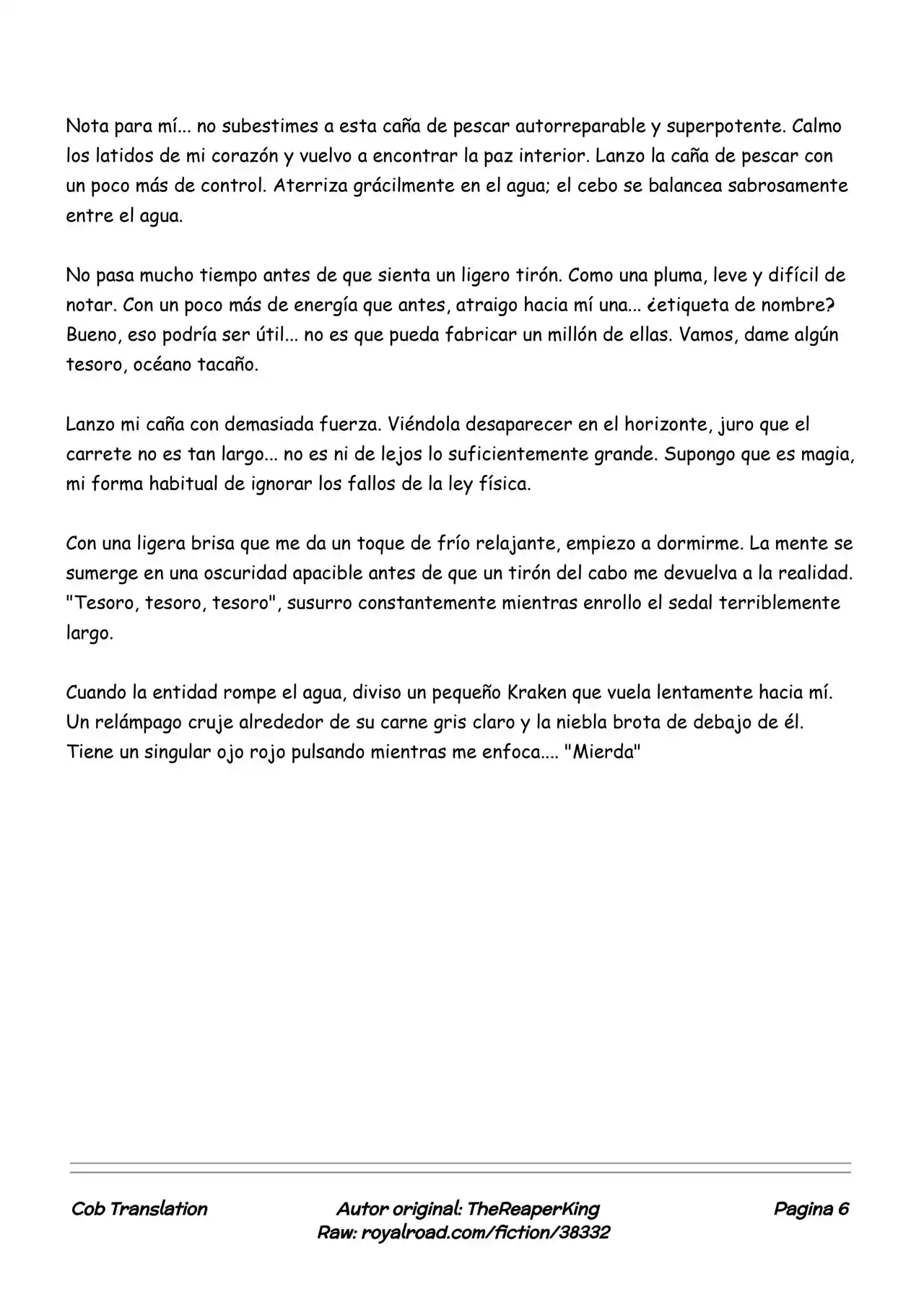 Nota para mí... no subestimes a esta caña de pescar autorreparable y superpotente. Calmo los latidos de mi corazón y vuelvo a encontrar la paz interior. Lanzo la caña de pescar con un poco más de control. Aterriza grácilmente en el agua; el cebo se balancea sabrosamente entre el agua.

No pasa mucho tiempo antes de que sienta un ligero tirón. Como una pluma, leve y difícil de notar. Con un poco más de energía que antes, atraigo hacia mí una... ¿etiqueta de nombre? Bueno, eso podría ser útil... no es que pueda fabricar un millón de ellas. Vamos, dame algún tesoro, océano tacaño.

Lanzo mi caña con demasiada fuerza. Viéndola desaparecer en el horizonte, juro que el carrete no es tan largo... no es ni de lejos lo suficientemente grande. Supongo que es magia, mi forma habitual de ignorar los fallos de la ley física.

Con una ligera brisa que me da un toque de frío relajante, empiezo a dormirme. La mente se sumerge en una oscuridad apacible antes de que un tirón del cabo me devuelva a la realidad. "Tesoro, tesoro, tesoro", susurro constantemente mientras enrollo el sedal terriblemente largo.

Cuando la entidad rompe el agua, diviso un pequeño Kraken que vuela lentamente hacia mí. Un relámpago cruje alrededor de su carne gris claro y la niebla brota de debajo de él. Tiene un singular ojo rojo pulsando mientras me enfoca.... "Mierda"

Cob Translation

Autor original: TheReaperKing
Raw: royalroad.com/fiction/38332

Pagina 6